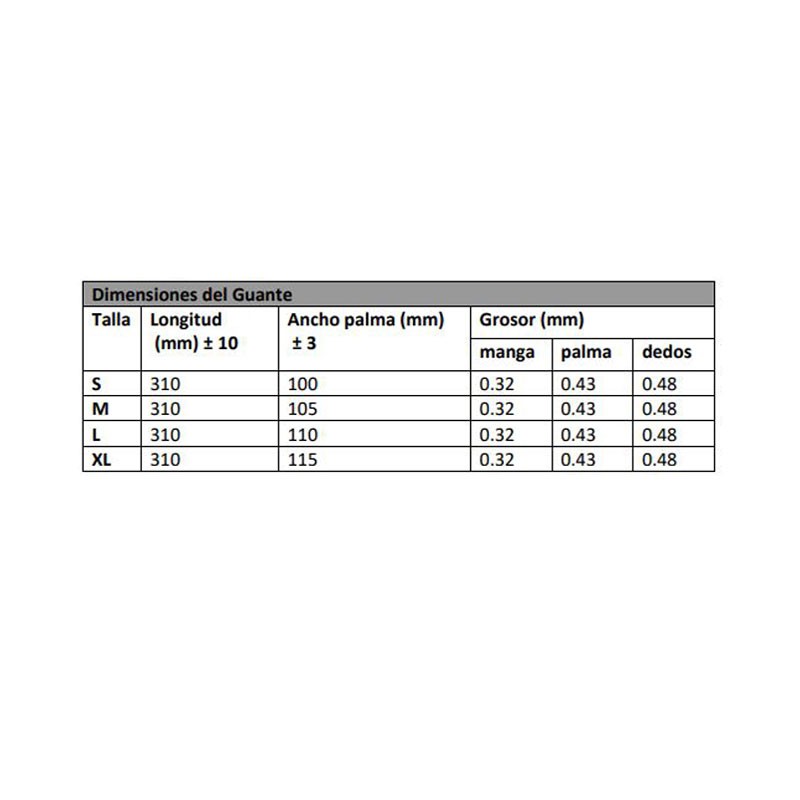 Dimensiones del Guante

| Talla | Longitud (mm) ± 10 | Ancho palma (mm) ± 3 | Grosor (mm) manga | Grosor (mm) palma | Grosor (mm) dedos |
|---|---|---|---|---|---|
| S | 310 | 100 | 0.32 | 0.43 | 0.48 |
| M | 310 | 105 | 0.32 | 0.43 | 0.48 |
| L | 310 | 110 | 0.32 | 0.43 | 0.48 |
| XL | 310 | 115 | 0.32 | 0.43 | 0.48 |